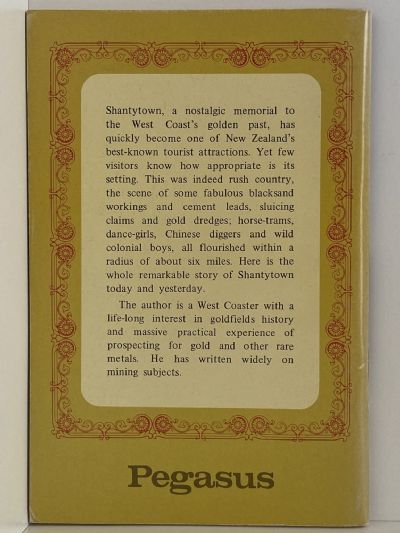 Shantytown, a nostalgic memorial to the West Coast's golden past, has quickly become one of New Zealand's best-known tourist attractions. Yet few visitors know how appropriate is its setting. This was indeed rush country, the scene of some fabulous blacksand workings and cement leads, sluicing claims and gold dredges; horse-trams, dance-girls, Chinese diggers and wild colonial boys, all flourished within a radius of about six miles. Here is the whole remarkable story of Shantytown today and yesterday.

The author is a West Coaster with a life-long interest in goldfields history and massive practical experience of prospecting for gold and other rare metals. He has written widely on mining subjects.

Pegasus